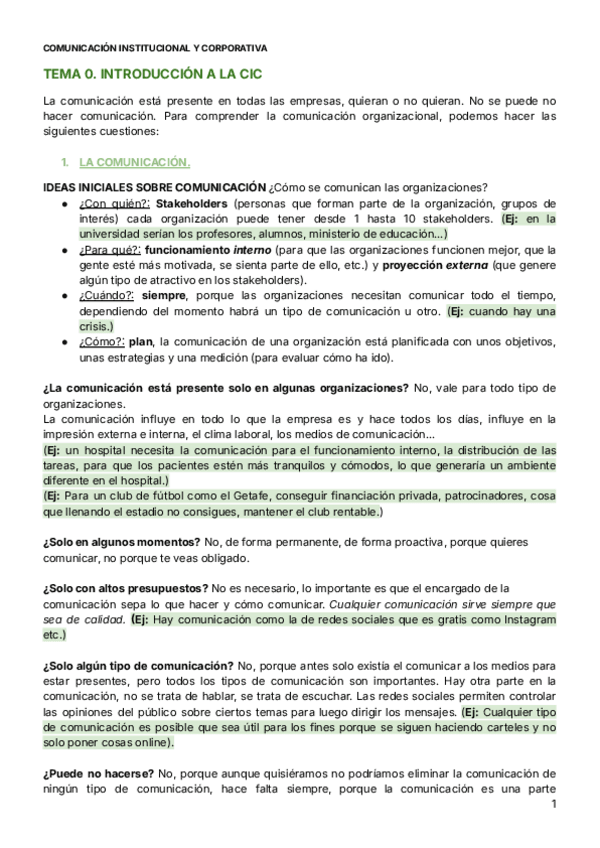 COMUNICACIÓN INSTITUCIONAL Y CORPORATIVA

TEMA 0. INTRODUCCIÓN A LA CIC

La comunicación está presente en todas las empresas, quieran o no quieran. No se puede no hacer comunicación. Para comprender la comunicación organizacional, podemos hacer las siguientes cuestiones:

1. LA COMUNICACIÓN.

IDEAS INICIALES SOBRE COMUNICACIÓN ¿Cómo se comunican las organizaciones?
● ¿Con quién?: Stakeholders (personas que forman parte de la organización, grupos de interés) cada organización puede tener desde 1 hasta 10 stakeholders. (Ej: en la universidad serían los profesores, alumnos, ministerio de educación...)
● ¿Para qué?: funcionamiento interno (para que las organizaciones funcionen mejor, que la gente esté más motivada, se sienta parte de ello, etc.) y proyección externa (que genere algún tipo de atractivo en los stakeholders).
● ¿Cuándo?: siempre, porque las organizaciones necesitan comunicar todo el tiempo, dependiendo del momento habrá un tipo de comunicación u otro. (Ej: cuando hay una crisis.)
● ¿Cómo?: plan, la comunicación de una organización está planificada con unos objetivos, unas estrategias y una medición (para evaluar cómo ha ido).

¿La comunicación está presente solo en algunas organizaciones? No, vale para todo tipo de organizaciones.
La comunicación influye en todo lo que la empresa es y hace todos los días, influye en la impresión externa e interna, el clima laboral, los medios de comunicación...
(Ej: un hospital necesita la comunicación para el funcionamiento interno, la distribución de las tareas, para que los pacientes estén más tranquilos y cómodos, lo que generaría un ambiente diferente en el hospital.)
(Ej: Para un club de fútbol como el Getafe, conseguir financiación privada, patrocinadores, cosa que llenando el estadio no consigues, mantener el club rentable.)

¿Solo en algunos momentos? No, de forma permanente, de forma proactiva, porque quieres comunicar, no porque te veas obligado.

¿Solo con altos presupuestos? No es necesario, lo importante es que el encargado de la comunicación sepa lo que hacer y cómo comunicar. Cualquier comunicación sirve siempre que sea de calidad. (Ej: Hay comunicación como la de redes sociales que es gratis como Instagram etc.)

¿Solo algún tipo de comunicación? No, porque antes solo existía el comunicar a los medios para estar presentes, pero todos los tipos de comunicación son importantes. Hay otra parte en la comunicación, no se trata de hablar, se trata de escuchar. Las redes sociales permiten controlar las opiniones del público sobre ciertos temas para luego dirigir los mensajes. (Ej: Cualquier tipo de comunicación es posible que sea útil para los fines porque se siguen haciendo carteles y no solo poner cosas online).

¿Puede no hacerse? No, porque aunque quisiéramos no podríamos eliminar la comunicación de ningún tipo de comunicación, hace falta siempre, porque la comunicación es una parte

1